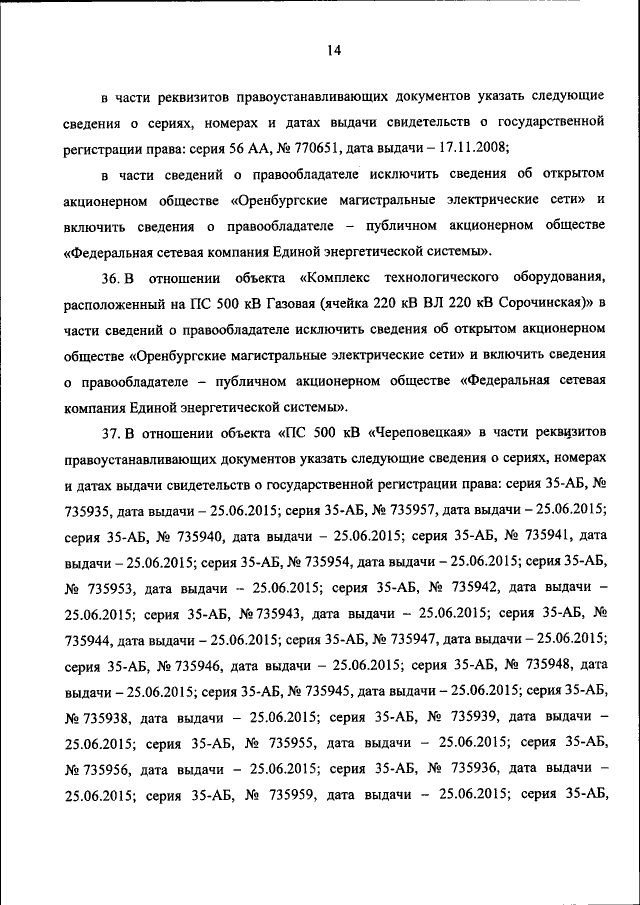 14

в части реквизитов правоустанавливающих документов указать следующие сведения о сериях, номерах и датах выдачи свидетельств о государственной регистрации права: серия 56 АА, № 770651, дата выдачи – 17.11.2008;

в части сведений о правообладателе исключить сведения об открытом акционерном обществе «Оренбургские магистральные электрические сети» и включить сведения о правообладателе – публичном акционерном обществе «Федеральная сетевая компания Единой энергетической системы».

36. В отношении объекта «Комплекс технологического оборудования, расположенный на ПС 500 кВ Газовая (ячейка 220 кВ ВЛ 220 кВ Сорочинская)» в части сведений о правообладателе исключить сведения об открытом акционерном обществе «Оренбургские магистральные электрические сети» и включить сведения о правообладателе – публичном акционерном обществе «Федеральная сетевая компания Единой энергетической системы».

37. В отношении объекта «ПС 500 кВ «Череповецкая» в части реквизитов правоустанавливающих документов указать следующие сведения о сериях, номерах и датах выдачи свидетельств о государственной регистрации права: серия 35-АБ, № 735935, дата выдачи – 25.06.2015; серия 35-АБ, № 735957, дата выдачи – 25.06.2015; серия 35-АБ, № 735940, дата выдачи – 25.06.2015; серия 35-АБ, № 735941, дата выдачи – 25.06.2015; серия 35-АБ, № 735954, дата выдачи – 25.06.2015; серия 35-АБ, № 735953, дата выдачи – 25.06.2015; серия 35-АБ, № 735942, дата выдачи – 25.06.2015; серия 35-АБ, № 735943, дата выдачи – 25.06.2015; серия 35-АБ, № 735944, дата выдачи – 25.06.2015; серия 35-АБ, № 735947, дата выдачи – 25.06.2015; серия 35-АБ, № 735946, дата выдачи – 25.06.2015; серия 35-АБ, № 735948, дата выдачи – 25.06.2015; серия 35-АБ, № 735945, дата выдачи – 25.06.2015; серия 35-АБ, № 735938, дата выдачи – 25.06.2015; серия 35-АБ, № 735939, дата выдачи – 25.06.2015; серия 35-АБ, № 735955, дата выдачи – 25.06.2015; серия 35-АБ, № 735956, дата выдачи – 25.06.2015; серия 35-АБ, № 735936, дата выдачи – 25.06.2015; серия 35-АБ, № 735959, дата выдачи – 25.06.2015; серия 35-АБ,